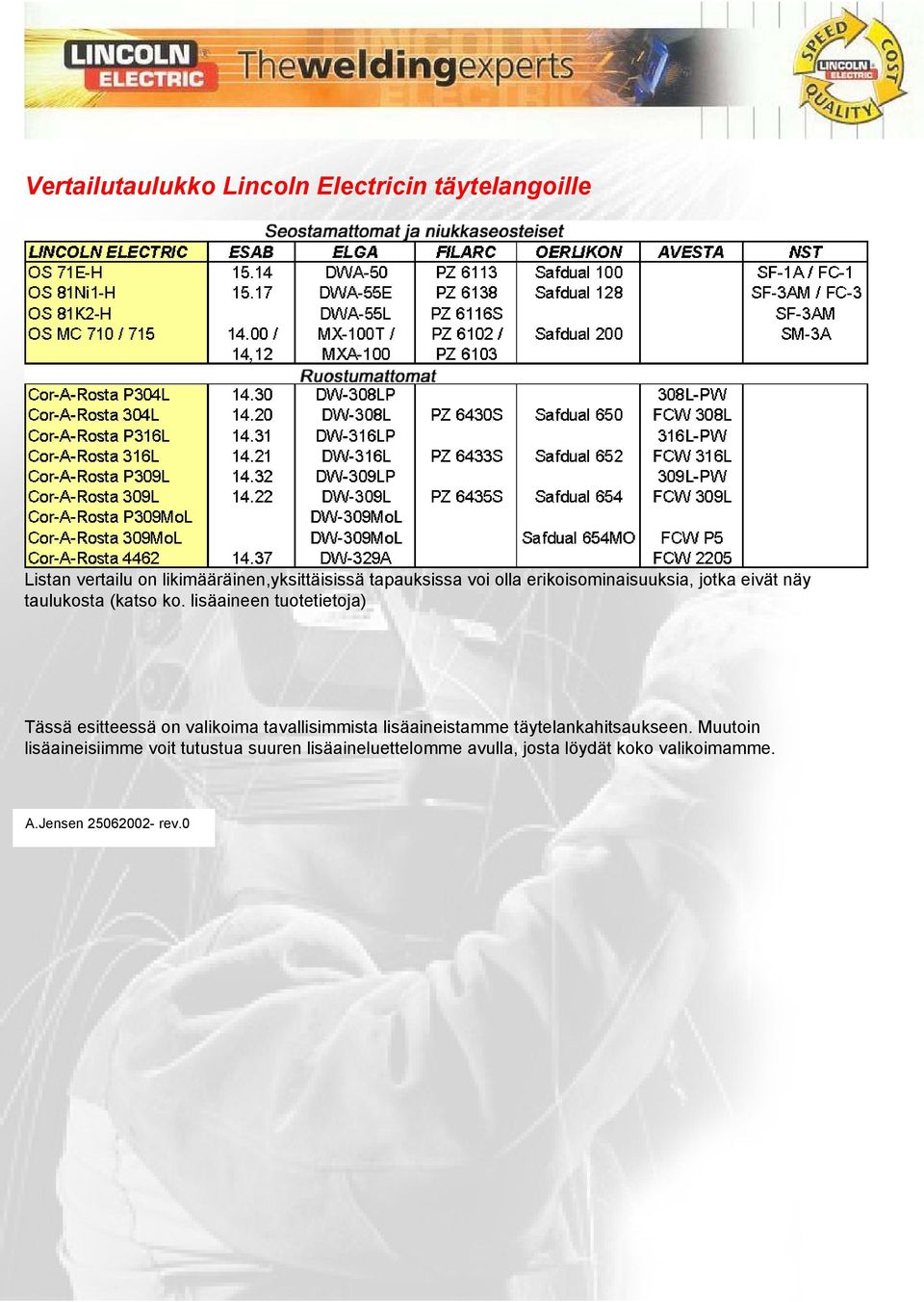 LINCOLN ELECTRIC Theweldingexperts

SPEED COST QUALITY LINCOLN ELECTRIC

Vertailutaulukko Lincoln Electricin täytelangoille

Seostamattomat ja niukkaseosteiset

| LINCOLN ELECTRIC | ESAB | ELGA | FILARC | OERLIKON | AVESTA | NST |
|---|---|---|---|---|---|---|
| OS 71E-H | 15.14 | DWA-50 | PZ 6113 | Safdual 100 | | SF-1A / FC-1 |
| OS 81Ni1-H | 15.17 | DWA-55E | PZ 6138 | Safdual 128 | | SF-3AM / FC-3 |
| OS 81K2-H | | DWA-55L | PZ 6116S | | | SF-3AM |
| OS MC 710 / 715 | 14.00 / 14,12 | MX-100T / MXA-100 | PZ 6102 / PZ 6103 | Safdual 200 | | SM-3A |

Ruostumattomat

| | | | | | | |
|---|---|---|---|---|---|---|
| Cor-A-Rosta P304L | 14.30 | DW-308LP | | | 308L-PW | |
| Cor-A-Rosta 304L | 14.20 | DW-308L | PZ 6430S | Safdual 650 | FCW 308L | |
| Cor-A-Rosta P316L | 14.31 | DW-316LP | | | 316L-PW | |
| Cor-A-Rosta 316L | 14.21 | DW-316L | PZ 6433S | Safdual 652 | FCW 316L | |
| Cor-A-Rosta P309L | 14.32 | DW-309LP | | | 309L-PW | |
| Cor-A-Rosta 309L | 14.22 | DW-309L | PZ 6435S | Safdual 654 | FCW 309L | |
| Cor-A-Rosta P309MoL | | DW-309MoL | | | | |
| Cor-A-Rosta 309MoL | | DW-309MoL | | Safdual 654MO | FCW P5 | |
| Cor-A-Rosta 4462 | 14.37 | DW-329A | | | FCW 2205 | |

Listan vertailu on likimääräinen,yksittäisissä tapauksissa voi olla erikoisominaisuuksia, jotka eivät näy taulukosta (katso ko. lisäaineen tuotetietoja)

Tässä esitteessä on valikoima tavallisimmista lisäaineistamme täytelankahitsaukseen. Muutoin lisäaineisiimme voit tutustua suuren lisäaineluettelomme avulla, josta löydät koko valikoimamme.

A.Jensen 25062002- rev.0